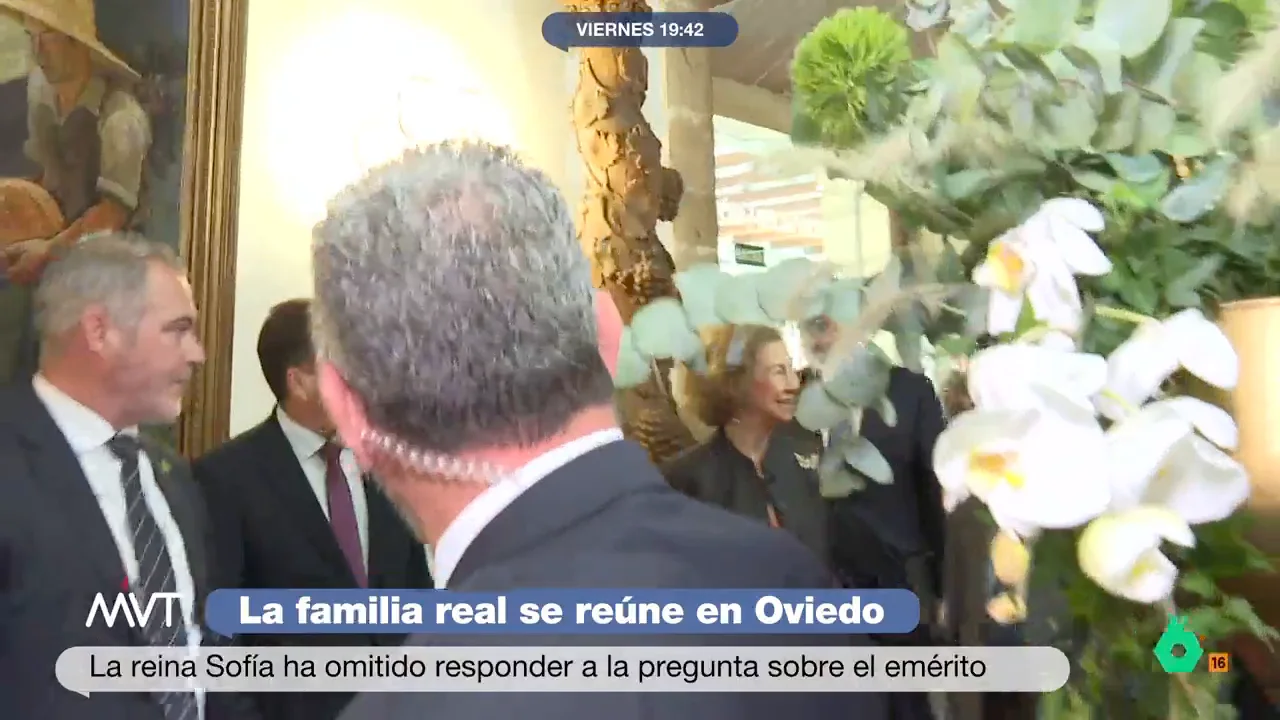 VIERNES 19:42

MVT

La familia real se reúne en Oviedo

La reina Sofía ha omitido responder a la pregunta sobre el emérito

16